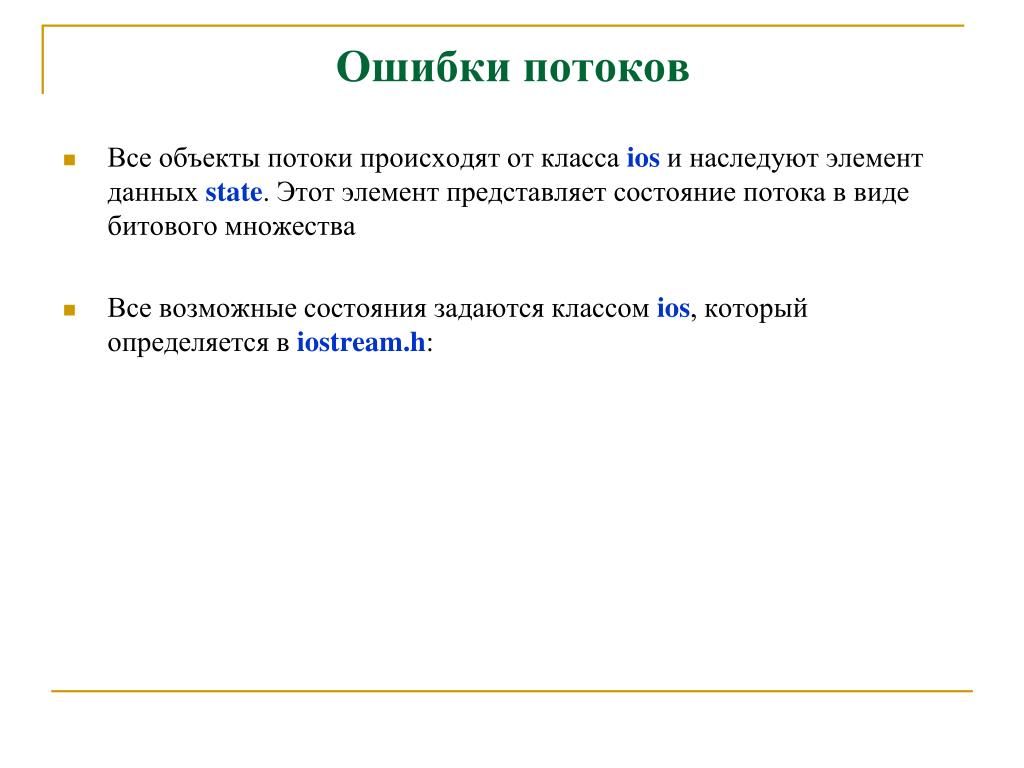 Ошибки потоков

Все объекты потоки происходят от класса ios и наследуют элемент данных state. Этот элемент представляет состояние потока в виде битового множества

Все возможные состояния задаются классом ios, который определяется в iostream.h: